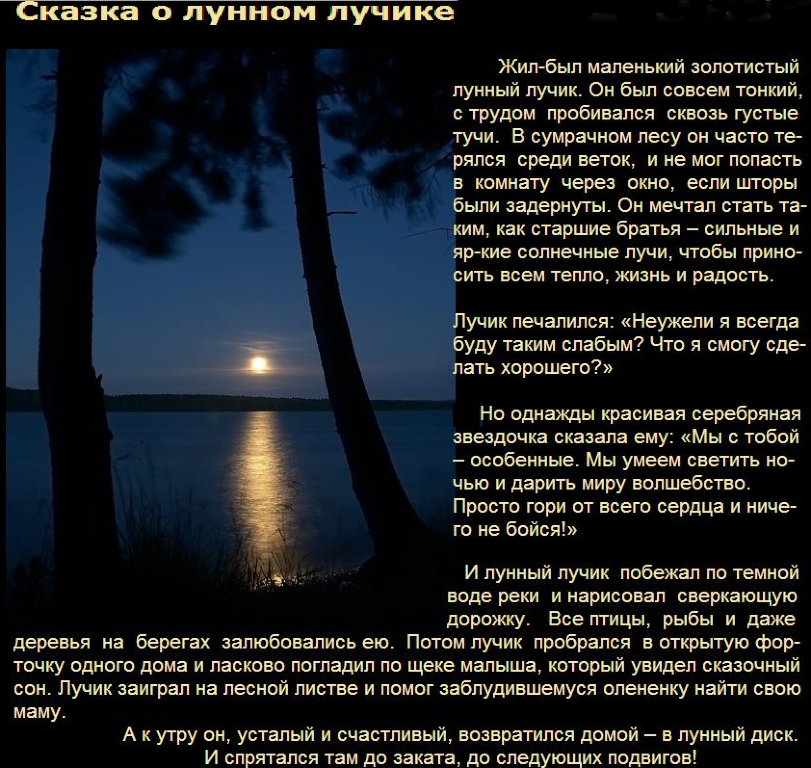 Сказка о лунном лучике

Жил-был маленький золотистый лунный лучик. Он был совсем тонкий, с трудом пробивался сквозь густые тучи. В сумрачном лесу он часто терялся среди веток, и не мог попасть в комнату через окно, если шторы были задернуты. Он мечтал стать таким, как старшие братья – сильные и яр-кие солнечные лучи, чтобы приносить всем тепло, жизнь и радость.

Лучик печалился: «Неужели я всегда буду таким слабым? Что я смогу сделать хорошего?»

Но однажды красивая серебряная звездочка сказала ему: «Мы с тобой – особенные. Мы умеем светить ночью и дарить миру волшебство. Просто гори от всего сердца и ничего не бойся!»

И лунный лучик побежал по темной воде реки и нарисовал сверкающую дорожку. Все птицы, рыбы и даже деревья на берегах залюбовались ею. Потом лучик пробрался в открытую форточку одного дома и ласково погладил по щеке малыша, который увидел сказочный сон. Лучик заиграл на лесной листве и помог заблудившемуся олененку найти свою маму.

А к утру он, усталый и счастливый, возвратился домой – в лунный диск. И спрятался там до заката, до следующих подвигов!